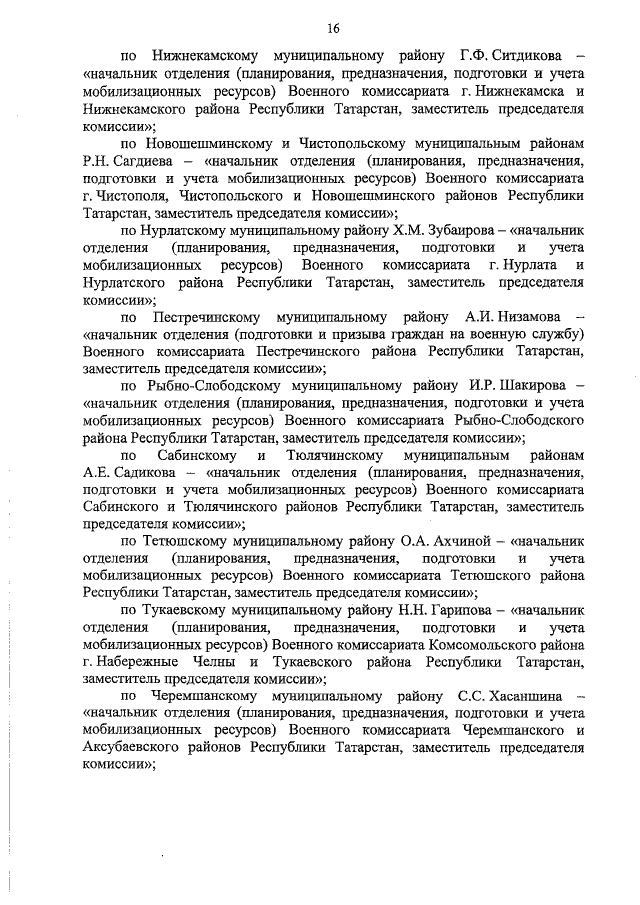 16

по Нижнекамскому муниципальному району Г.Ф. Ситдикова – «начальник отделения (планирования, предназначения, подготовки и учета мобилизационных ресурсов) Военного комиссариата г. Нижнекамска и Нижнекамского района Республики Татарстан, заместитель председателя комиссии»;

по Новошешминскому и Чистопольскому муниципальным районам Р.Н. Сагдиева – «начальник отделения (планирования, предназначения, подготовки и учета мобилизационных ресурсов) Военного комиссариата г. Чистополя, Чистопольского и Новошешминского районов Республики Татарстан, заместитель председателя комиссии»;

по Нурлатскому муниципальному району Х.М. Зубаирова – «начальник отделения (планирования, предназначения, подготовки и учета мобилизационных ресурсов) Военного комиссариата г. Нурлата и Нурлатского района Республики Татарстан, заместитель председателя комиссии»;

по Пестречинскому муниципальному району А.И. Низамова – «начальник отделения (подготовки и призыва граждан на военную службу) Военного комиссариата Пестречинского района Республики Татарстан, заместитель председателя комиссии»;

по Рыбно-Слободскому муниципальному району И.Р. Шакирова – «начальник отделения (планирования, предназначения, подготовки и учета мобилизационных ресурсов) Военного комиссариата Рыбно-Слободского района Республики Татарстан, заместитель председателя комиссии»;

по Сабинскому и Тюлячинскому муниципальным районам А.Е. Садикова – «начальник отделения (планирования, предназначения, подготовки и учета мобилизационных ресурсов) Военного комиссариата Сабинского и Тюлячинского районов Республики Татарстан, заместитель председателя комиссии»;

по Тетюшскому муниципальному району О.А. Ахчиной – «начальник отделения (планирования, предназначения, подготовки и учета мобилизационных ресурсов) Военного комиссариата Тетюшского района Республики Татарстан, заместитель председателя комиссии»;

по Тукаевскому муниципальному району Н.Н. Гарипова – «начальник отделения (планирования, предназначения, подготовки и учета мобилизационных ресурсов) Военного комиссариата Комсомольского района г. Набережные Челны и Тукаевского района Республики Татарстан, заместитель председателя комиссии»;

по Черемшанскому муниципальному району С.С. Хасаншина – «начальник отделения (планирования, предназначения, подготовки и учета мобилизационных ресурсов) Военного комиссариата Черемшанского и Аксубаевского районов Республики Татарстан, заместитель председателя комиссии»;